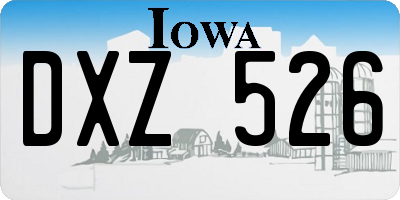 IOWA

DXZ 526